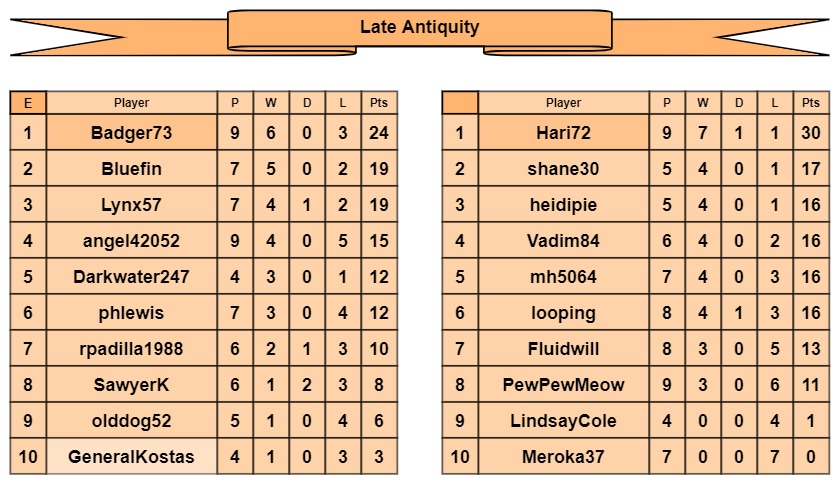 Late Antiquity

| E | Player | P | W | D | L | Pts |
|---|---|---|---|---|---|---|
| 1 | Badger73 | 9 | 6 | 0 | 3 | 24 |
| 2 | Bluefin | 7 | 5 | 0 | 2 | 19 |
| 3 | Lynx57 | 7 | 4 | 1 | 2 | 19 |
| 4 | angel42052 | 9 | 4 | 0 | 5 | 15 |
| 5 | Darkwater247 | 4 | 3 | 0 | 1 | 12 |
| 6 | phlewis | 7 | 3 | 0 | 4 | 12 |
| 7 | rpadilla1988 | 6 | 2 | 1 | 3 | 10 |
| 8 | SawyerK | 6 | 1 | 2 | 3 | 8 |
| 9 | olddog52 | 5 | 1 | 0 | 4 | 6 |
| 10 | GeneralKostas | 4 | 1 | 0 | 3 | 3 |

|  | Player | P | W | D | L | Pts |
|---|---|---|---|---|---|---|
| 1 | Hari72 | 9 | 7 | 1 | 1 | 30 |
| 2 | shane30 | 5 | 4 | 0 | 1 | 17 |
| 3 | heidipie | 5 | 4 | 0 | 1 | 16 |
| 4 | Vadim84 | 6 | 4 | 0 | 2 | 16 |
| 5 | mh5064 | 7 | 4 | 0 | 3 | 16 |
| 6 | looping | 8 | 4 | 1 | 3 | 16 |
| 7 | Fluidwill | 8 | 3 | 0 | 5 | 13 |
| 8 | PewPewMeow | 9 | 3 | 0 | 6 | 11 |
| 9 | LindsayCole | 4 | 0 | 0 | 4 | 1 |
| 10 | Meroka37 | 7 | 0 | 0 | 7 | 0 |